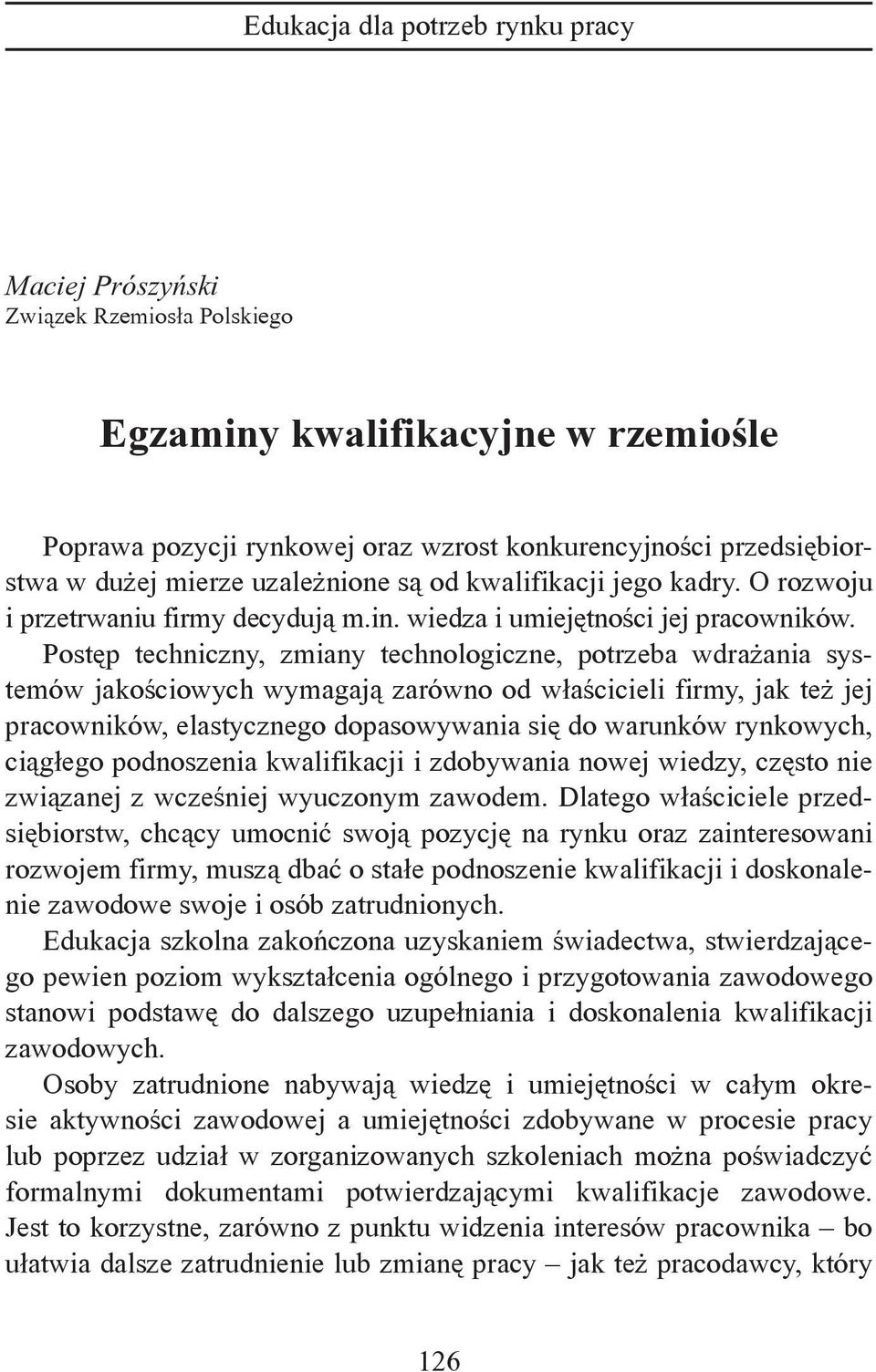 Edukacja dla potrzeb rynku pracy

Maciej Prószyński
Związek Rzemiosła Polskiego

Egzaminy kwalifikacyjne w rzemiośle

Poprawa pozycji rynkowej oraz wzrost konkurencyjności przedsiębiorstwa w dużej mierze uzależnione są od kwalifikacji jego kadry. O rozwoju i przetrwaniu firmy decydują m.in. wiedza i umiejętności jej pracowników. Postęp techniczny, zmiany technologiczne, potrzeba wdrażania systemów jakościowych wymagają zarówno od właścicieli firmy, jak też jej pracowników, elastycznego dopasowywania się do warunków rynkowych, ciągłego podnoszenia kwalifikacji i zdobywania nowej wiedzy, często nie związanej z wcześniej wyuczonym zawodem. Dlatego właściciele przedsiębiorstw, chcący umocnić swoją pozycję na rynku oraz zainteresowani rozwojem firmy, muszą dbać o stałe podnoszenie kwalifikacji i doskonalenie zawodowe swoje i osób zatrudnionych.

Edukacja szkolna zakończona uzyskaniem świadectwa, stwierdzającego pewien poziom wykształcenia ogólnego i przygotowania zawodowego stanowi podstawę do dalszego uzupełniania i doskonalenia kwalifikacji zawodowych.

Osoby zatrudnione nabywają wiedzę i umiejętności w całym okresie aktywności zawodowej a umiejętności zdobywane w procesie pracy lub poprzez udział w zorganizowanych szkoleniach można poświadczyć formalnymi dokumentami potwierdzającymi kwalifikacje zawodowe. Jest to korzystne, zarówno z punktu widzenia interesów pracownika – bo ułatwia dalsze zatrudnienie lub zmianę pracy – jak też pracodawcy, który

126